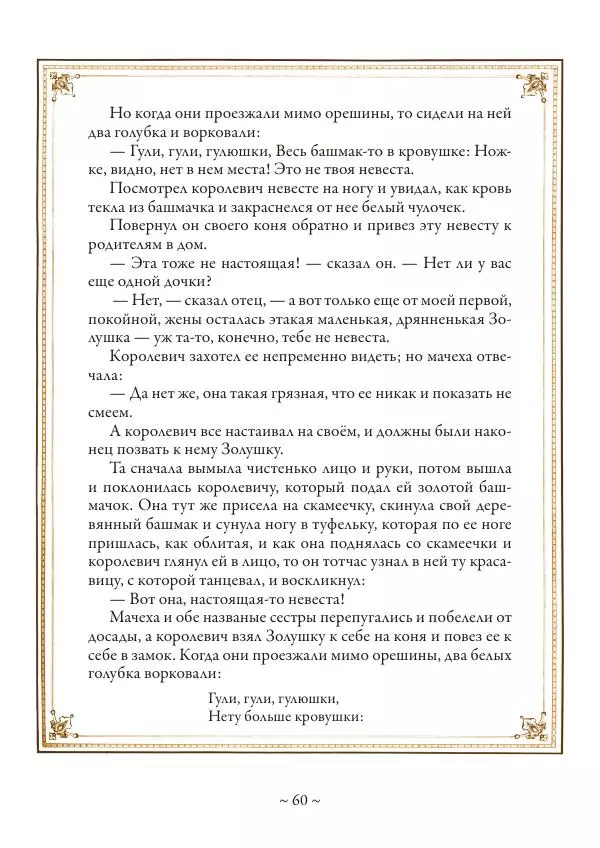 Но когда они проезжали мимо орешины, то сидели на ней два голубка и ворковали:

— Гули, гули, гулюшки, Весь башмак-то в кровушке: Ножке, видно, нет в нем места! Это не твоя невеста.

Посмотрел королевич невесте на ногу и увидал, как кровь текла из башмачка и закраснелся от нее белый чулочек.

Повернул он своего коня обратно и привез эту невесту к родителям в дом.

— Эта тоже не настоящая! — сказал он. — Нет ли у вас еще одной дочки?

— Нет, — сказал отец, — а вот только еще от моей первой, покойной, жены осталась этакая маленькая, дрянненькая Золушка — уж та-то, конечно, тебе не невеста.

Королевич захотел ее непременно видеть; но мачеха отвечала:

— Да нет же, она такая грязная, что ее никак и показать не смеем.

А королевич все настаивал на своём, и должны были наконец позвать к нему Золушку.

Та сначала вымыла чистенько лицо и руки, потом вышла и поклонилась королевичу, который подал ей золотой башмачок. Она тут же присела на скамеечку, скинула свой деревянный башмак и сунула ногу в туфельку, которая по ее ноге пришлась, как облитая, и как она поднялась со скамеечки и королевич глянул ей в лицо, то он тотчас узнал в ней ту красавицу, с которой танцевал, и воскликнул:

— Вот она, настоящая-то невеста!

Мачеха и обе названые сестры перепугались и побелели от досады, а королевич взял Золушку к себе на коня и повез ее к себе в замок. Когда они проезжали мимо орешины, два белых голубка ворковали:

Гули, гули, гулюшки,
Нету больше кровушки:

~ 60 ~